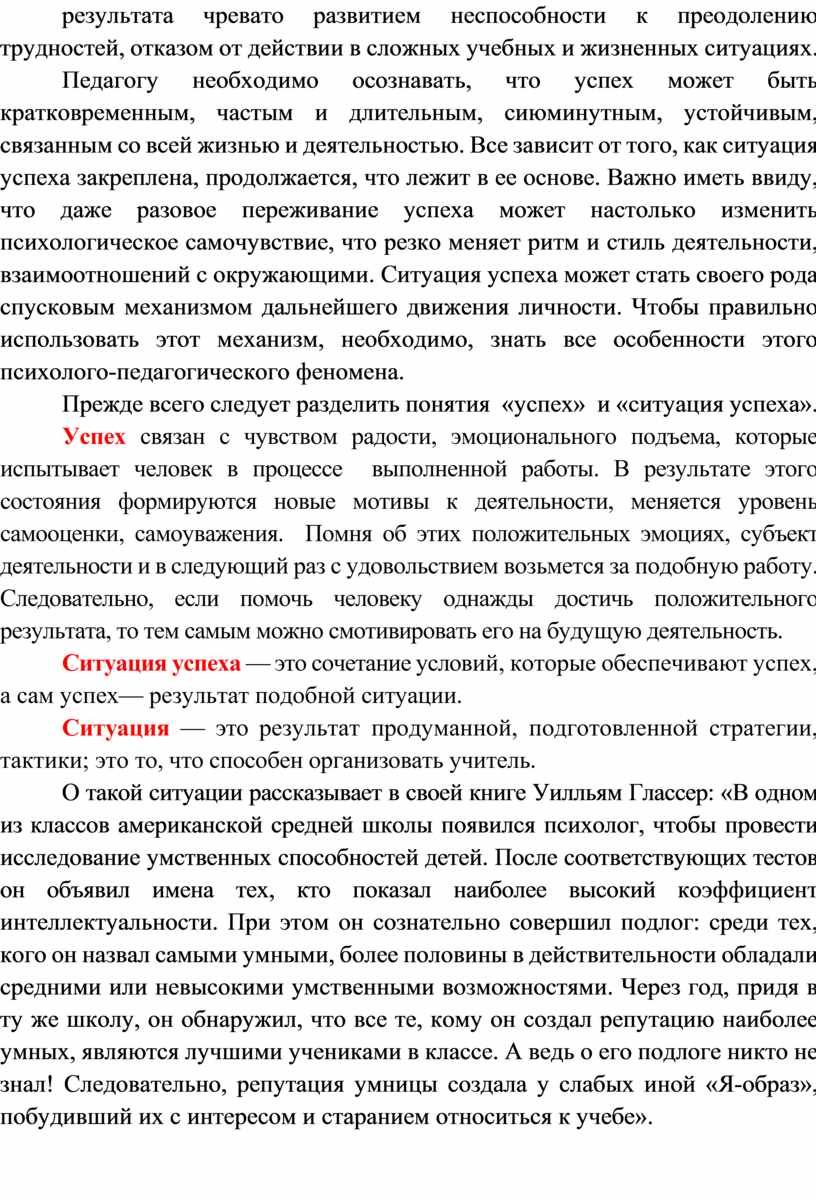 результата чревато развитием неспособности к преодолению трудностей, отказом от действии в сложных учебных и жизненных ситуациях.

Педагогу необходимо осознавать, что успех может быть кратковременным, частым и длительным, сиюминутным, устойчивым, связанным со всей жизнью и деятельностью. Все зависит от того, как ситуация успеха закреплена, продолжается, что лежит в ее основе. Важно иметь ввиду, что даже разовое переживание успеха может настолько изменить психологическое самочувствие, что резко меняет ритм и стиль деятельности, взаимоотношений с окружающими. Ситуация успеха может стать своего рода спусковым механизмом дальнейшего движения личности. Чтобы правильно использовать этот механизм, необходимо, знать все особенности этого психолого-педагогического феномена.

Прежде всего следует разделить понятия «успех» и «ситуация успеха».

Успех связан с чувством радости, эмоционального подъема, которые испытывает человек в процессе выполненной работы. В результате этого состояния формируются новые мотивы к деятельности, меняется уровень самооценки, самоуважения. Помня об этих положительных эмоциях, субъект деятельности и в следующий раз с удовольствием возьмется за подобную работу. Следовательно, если помочь человеку однажды достичь положительного результата, то тем самым можно смотивировать его на будущую деятельность.

Ситуация успеха — это сочетание условий, которые обеспечивают успех, а сам успех— результат подобной ситуации.

Ситуация — это результат продуманной, подготовленной стратегии, тактики; это то, что способен организовать учитель.

О такой ситуации рассказывает в своей книге Уилльям Глассер: «В одном из классов американской средней школы появился психолог, чтобы провести исследование умственных способностей детей. После соответствующих тестов он объявил имена тех, кто показал наиболее высокий коэффициент интеллектуальности. При этом он сознательно совершил подлог: среди тех, кого он назвал самыми умными, более половины в действительности обладали средними или невысокими умственными возможностями. Через год, придя в ту же школу, он обнаружил, что все те, кому он создал репутацию наиболее умных, являются лучшими учениками в классе. А ведь о его подлоге никто не знал! Следовательно, репутация умницы создала у слабых иной «Я-образ», побудивший их с интересом и старанием относиться к учебе».